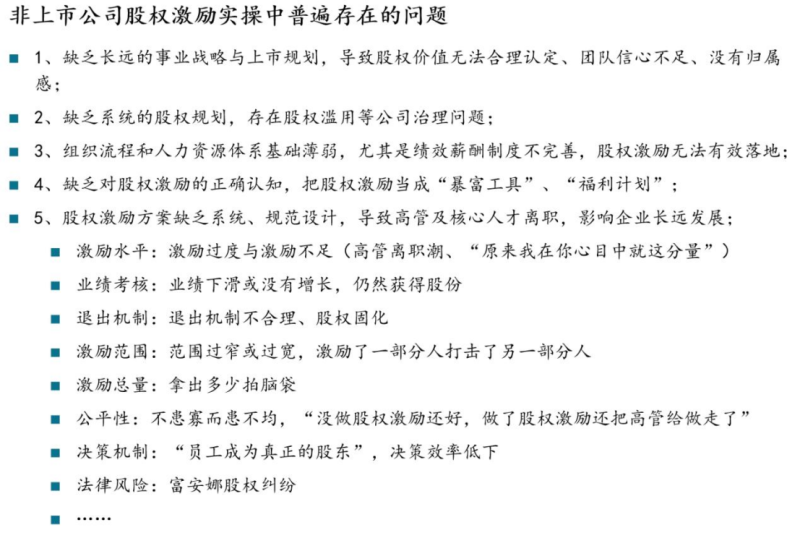 非上市公司股权激励实操中普遍存在的问题

1、缺乏长远的事业战略与上市规划，导致股权价值无法合理认定、团队信心不足、没有归属感；

2、缺乏系统的股权规划，存在股权滥用等公司治理问题；

3、组织流程和人力资源体系基础薄弱，尤其是绩效薪酬制度不完善，股权激励无法有效落地；

4、缺乏对股权激励的正确认知，把股权激励当成“暴富工具”、“福利计划”；

5、股权激励方案缺乏系统、规范设计，导致高管及核心人才离职，影响企业长远发展；

激励水平：激励过度与激励不足（高管离职潮、“原来我在你心目中就这分量”）

业绩考核：业绩下滑或没有增长，仍然获得股份

退出机制：退出机制不合理、股权固化

激励范围：范围过窄或过宽，激励了一部分人打击了另一部分人

激励总量：拿出多少拍脑袋

公平性：不患寡而患不均，“没做股权激励还好，做了股权激励还把高管给做走了”

决策机制：“员工成为真正的股东”，决策效率低下

法律风险：富安娜股权纠纷

……